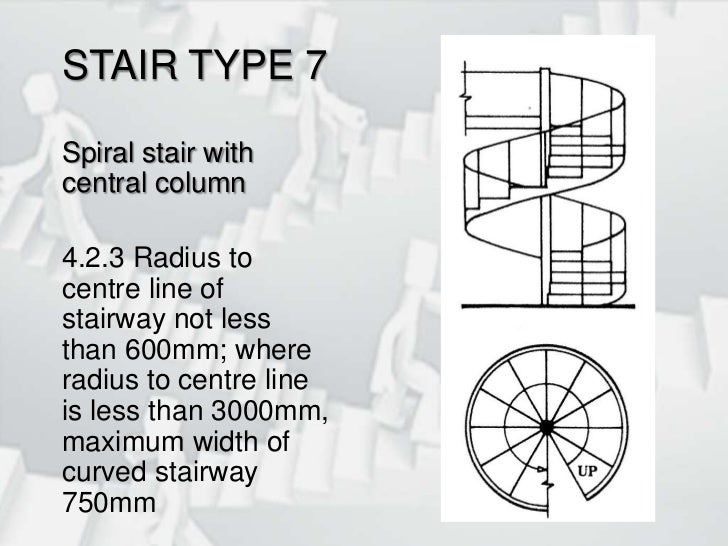 STAIR TYPE 7

Spiral stair with central column

4.2.3 Radius to centre line of stairway not less than 600mm; where radius to centre line is less than 3000mm, maximum width of curved stairway 750mm

UP